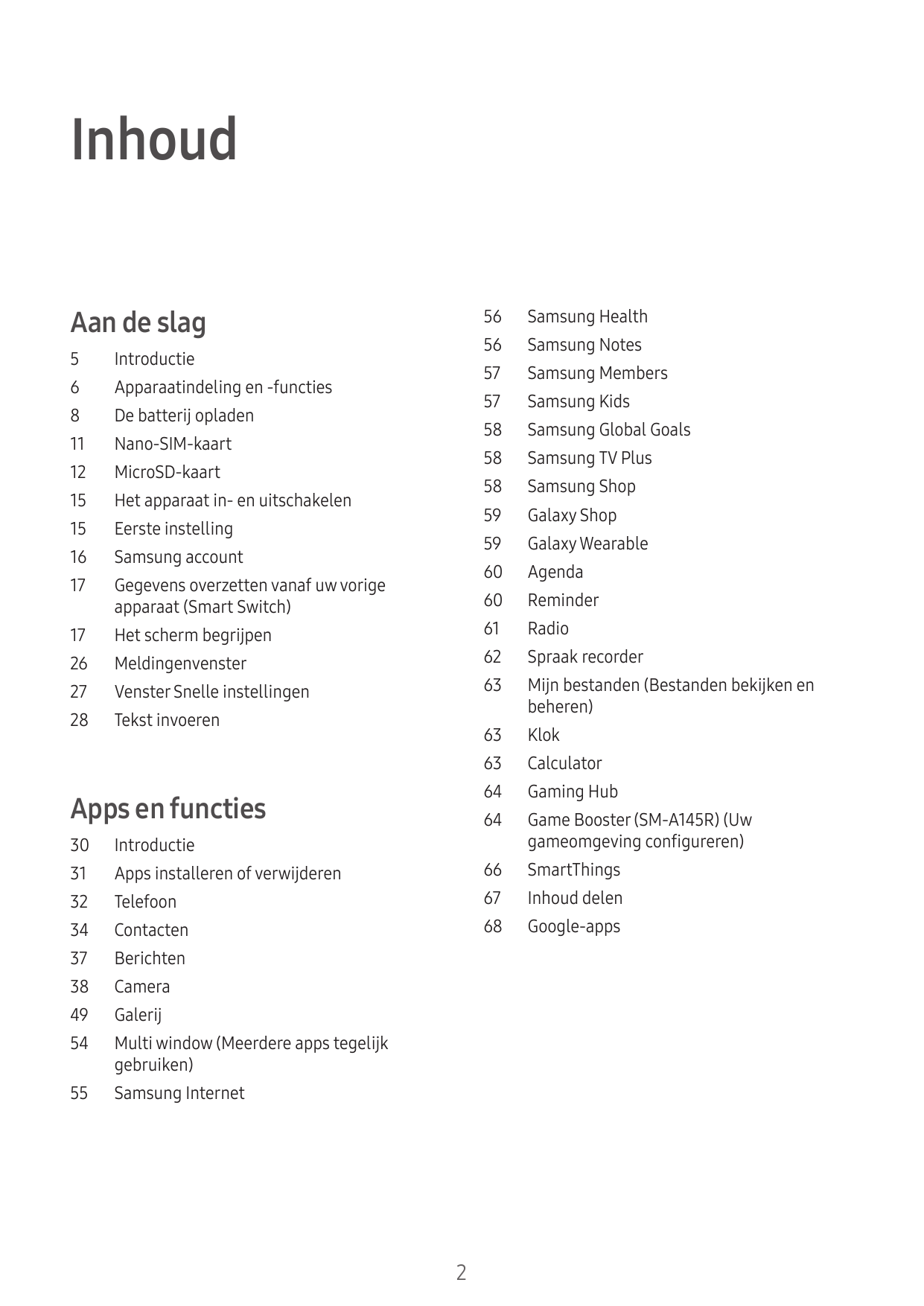 Inhoud

Aan de slag

5 Introductie
6 Apparaatindeling en -functies
8 De batterij opladen
11 Nano-SIM-kaart
12 MicroSD-kaart
15 Het apparaat in- en uitschakelen
15 Eerste instelling
16 Samsung account
17 Gegevens overzetten vanaf uw vorige apparaat (Smart Switch)
17 Het scherm begrijpen
26 Meldingenvenster
27 Venster Snelle instellingen
28 Tekst invoeren

Apps en functies

30 Introductie
31 Apps installeren of verwijderen
32 Telefoon
34 Contacten
37 Berichten
38 Camera
49 Galerij
54 Multi window (Meerdere apps tegelijk gebruiken)
55 Samsung Internet

56 Samsung Health
56 Samsung Notes
57 Samsung Members
57 Samsung Kids
58 Samsung Global Goals
58 Samsung TV Plus
58 Samsung Shop
59 Galaxy Shop
59 Galaxy Wearable
60 Agenda
60 Reminder
61 Radio
62 Spraak recorder
63 Mijn bestanden (Bestanden bekijken en beheren)
63 Klok
63 Calculator
64 Gaming Hub
64 Game Booster (SM-A145R) (Uw gameomgeving configureren)
66 SmartThings
67 Inhoud delen
68 Google-apps

2